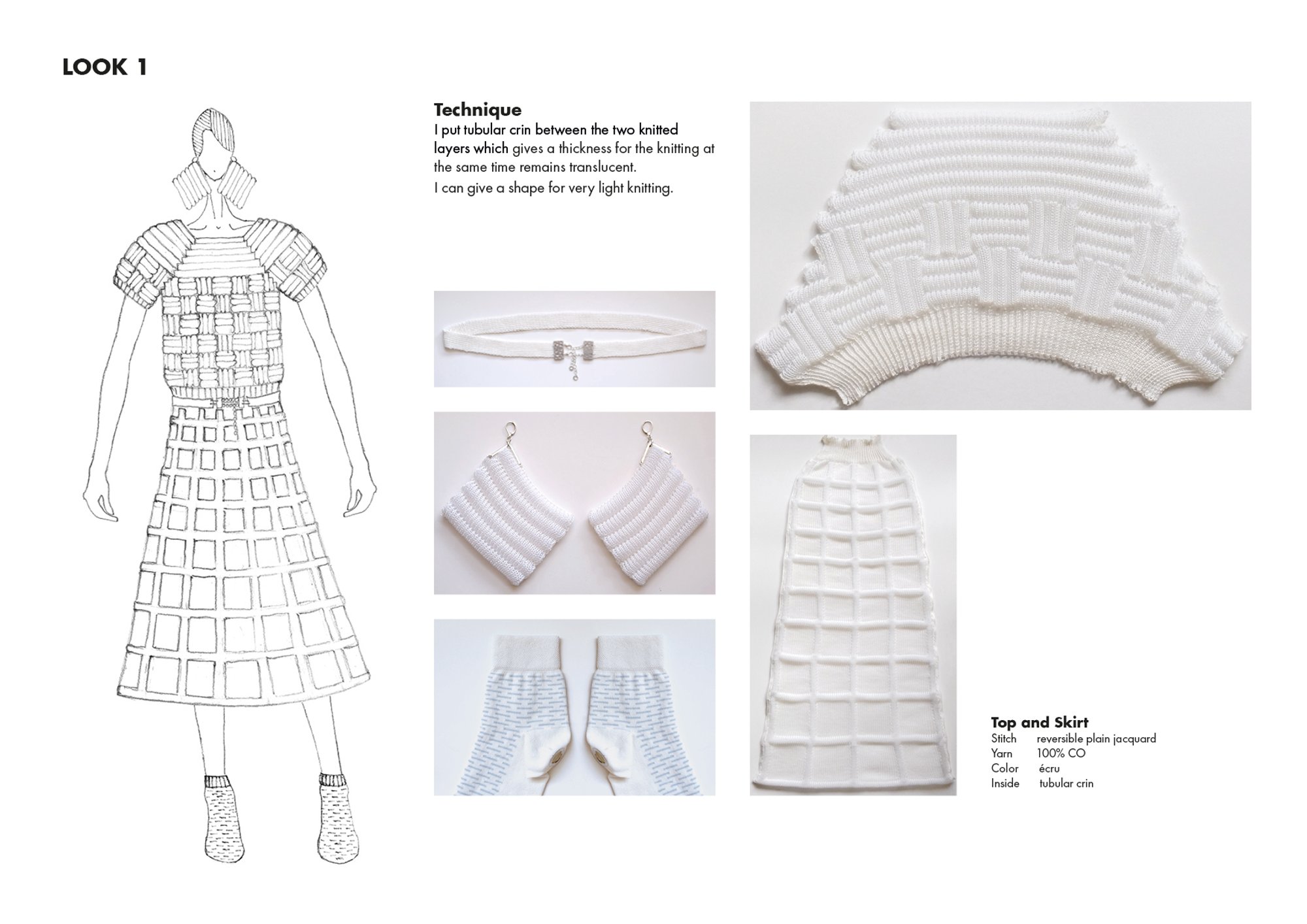 LOOK 1

Technique
I put tubular crin between the two knitted layers which gives a thickness for the knitting at the same time remains translucent.
I can give a shape for very light knitting.

Top and Skirt
Stitch reversible plain jacquard
Yarn 100% CO
Color écru
Inside tubular crin